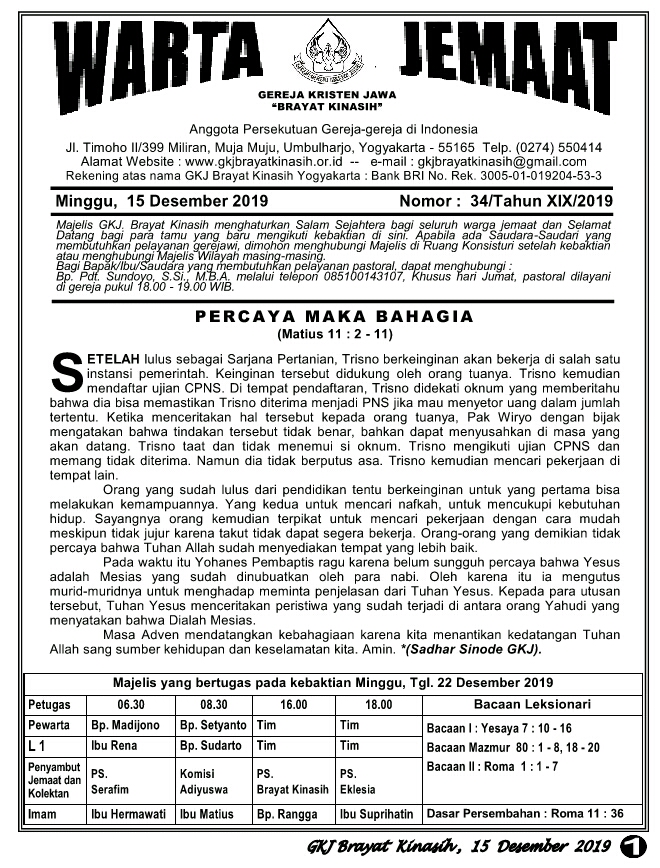 WARTA JEMAAT

GEREJA KRISTEN JAWA
"BRAYAT KINASIH"

Anggota Persekutuan Gereja-gereja di Indonesia
Jl. Timoho II/399 Miliran, Muja Muju, Umbulharjo, Yogyakarta - 55165 Telp. (0274) 550414
Alamat Website : www.gkjbrayatkinasih.or.id -- e-mail : gkjbrayatkinasih@gmail.com
Rekening atas nama GKJ Brayat Kinasih Yogyakarta : Bank BRI No. Rek. 3005-01-019204-53-3

Minggu, 15 Desember 2019 Nomor : 34/Tahun XIX/2019

Majelis GKJ. Brayat Kinasih menghaturkan Salam Sejahtera bagi seluruh warga jemaat dan Selamat Datang bagi para tamu yang baru mengikuti kebaktian di sini. Apabila ada Saudara-Saudari yang membutuhkan pelayanan gerejawi, dimohon menghubungi Majelis di Ruang Konsisturi setelah kebaktian atau menghubungi Majelis Wilayah masing-masing.
Bagi Bapak/Ibu/Saudara yang membutuhkan pelayanan pastoral, dapat menghubungi :
Bp. Pdt. Sundoyo, S.Si., M.B.A. melalui telepon 085100143107, Khusus hari Jumat, pastoral dilayani di gereja pukul 18.00 - 19.00 WIB.

PERCAYA MAKA BAHAGIA
(Matius 11 : 2 - 11)

SETELAH lulus sebagai Sarjana Pertanian, Trisno berkeinginan akan bekerja di salah satu instansi pemerintah. Keinginan tersebut didukung oleh orang tuanya. Trisno kemudian mendaftar ujian CPNS. Di tempat pendaftaran, Trisno didekati oknum yang memberitahu bahwa dia bisa memastikan Trisno diterima menjadi PNS jika mau menyetor uang dalam jumlah tertentu. Ketika menceritakan hal tersebut kepada orang tuanya, Pak Wiryo dengan bijak mengatakan bahwa tindakan tersebut tidak benar, bahkan dapat menyusahkan di masa yang akan datang. Trisno taat dan tidak menemui si oknum. Trisno mengikuti ujian CPNS dan memang tidak diterima. Namun dia tidak berputus asa. Trisno kemudian mencari pekerjaan di tempat lain.

Orang yang sudah lulus dari pendidikan tentu berkeinginan untuk yang pertama bisa melakukan kemampuannya. Yang kedua untuk mencari nafkah, untuk mencukupi kebutuhan hidup. Sayangnya orang kemudian terpikat untuk mencari pekerjaan dengan cara mudah meskipun tidak jujur karena takut tidak dapat segera bekerja. Orang-orang yang demikian tidak percaya bahwa Tuhan Allah sudah menyediakan tempat yang lebih baik.

Pada waktu itu Yohanes Pembaptis ragu karena belum sungguh percaya bahwa Yesus adalah Mesias yang sudah dinubuatkan oleh para nabi. Oleh karena itu ia mengutus murid-muridnya untuk menghadap meminta penjelasan dari Tuhan Yesus. Kepada para utusan tersebut, Tuhan Yesus menceritakan peristiwa yang sudah terjadi di antara orang Yahudi yang menyatakan bahwa Dialah Mesias.

Masa Adven mendatangkan kebahagiaan karena kita menantikan kedatangan Tuhan Allah sang sumber kehidupan dan keselamatan kita. Amin. *(Sadhar Sinode GKJ).

Majelis yang bertugas pada kebaktian Minggu, Tgl. 22 Desember 2019

| Petugas | 06.30 | 08.30 | 16.00 | 18.00 | Bacaan Leksionari |
|---|---|---|---|---|---|
| Pewarta | Bp. Madijono | Bp. Setyanto | Tim | Tim | Bacaan I : Yesaya 7 : 10 - 16 |
| L 1 | Ibu Rena | Bp. Sudarto | Tim | Tim | Bacaan Mazmur 80 : 1 - 8, 18 - 20 |
| Penyambut Jemaat dan Kolektan | PS. Serafim | Komisi Adiyuswa | PS. Brayat Kinasih | PS. Eklesia | Bacaan II : Roma 1 : 1 - 7 |
| Imam | Ibu Hermawati | Ibu Matius | Bp. Rangga | Ibu Suprihatin | Dasar Persembahan : Roma 11 : 36 |

GKJ Brayat Kinasih, 15 Desember 2019 1